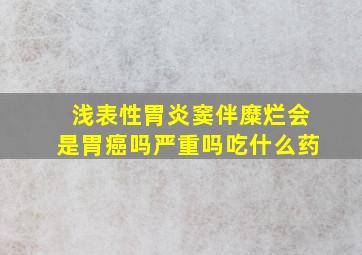 浅表性胃炎窦伴糜烂会是胃癌吗严重吗吃什么药